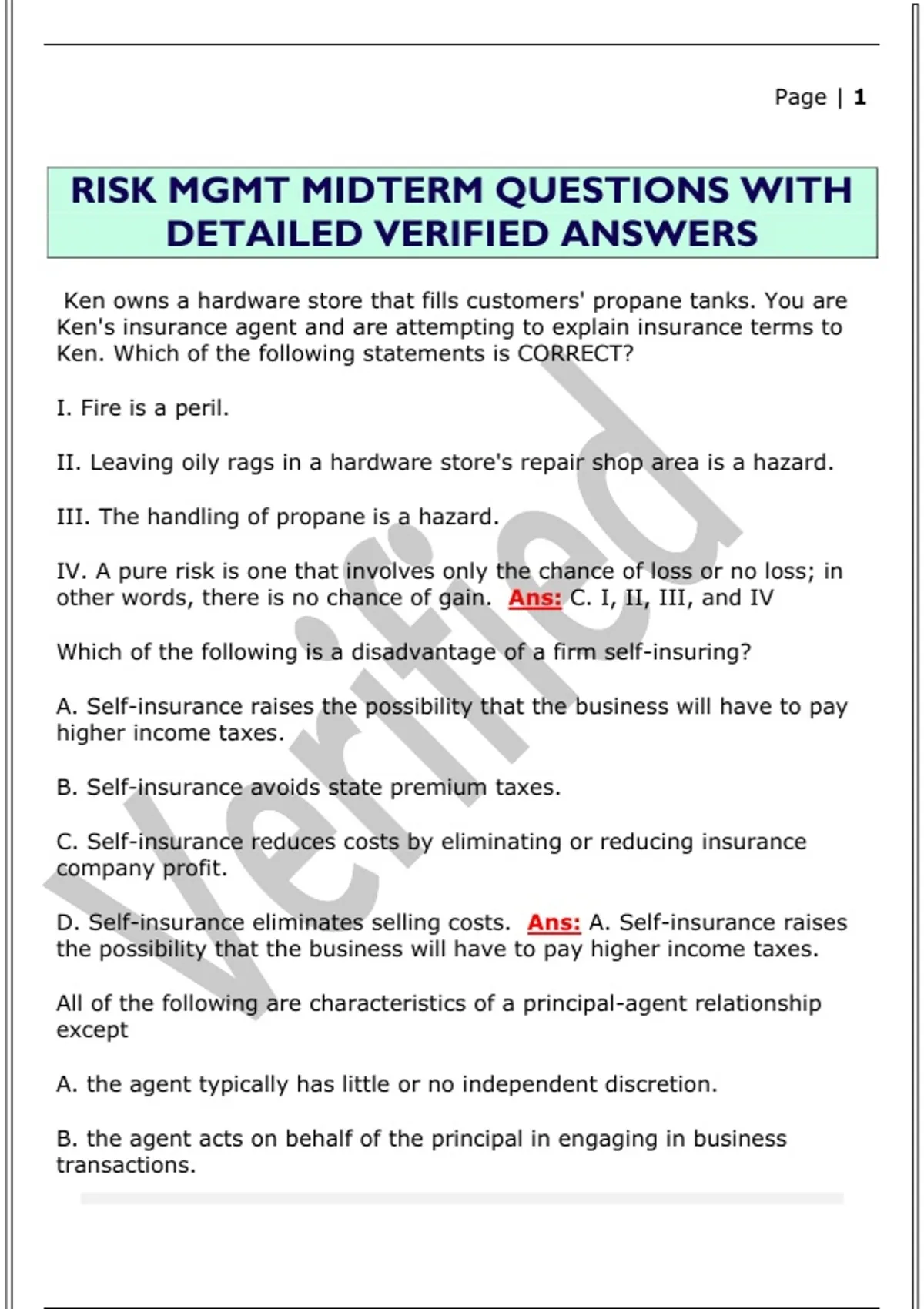 Page | 1

RISK MGMT MIDTERM QUESTIONS WITH DETAILED VERIFIED ANSWERS

Ken owns a hardware store that fills customers' propane tanks. You are Ken's insurance agent and are attempting to explain insurance terms to Ken. Which of the following statements is CORRECT?

I. Fire is a peril.

II. Leaving oily rags in a hardware store's repair shop area is a hazard.

III. The handling of propane is a hazard.

IV. A pure risk is one that involves only the chance of loss or no loss; in other words, there is no chance of gain. Ans: C. I, II, III, and IV

Which of the following is a disadvantage of a firm self-insuring?

A. Self-insurance raises the possibility that the business will have to pay higher income taxes.

B. Self-insurance avoids state premium taxes.

C. Self-insurance reduces costs by eliminating or reducing insurance company profit.

D. Self-insurance eliminates selling costs. Ans: A. Self-insurance raises the possibility that the business will have to pay higher income taxes.

All of the following are characteristics of a principal-agent relationship except

A. the agent typically has little or no independent discretion.

B. the agent acts on behalf of the principal in engaging in business transactions.

Verified